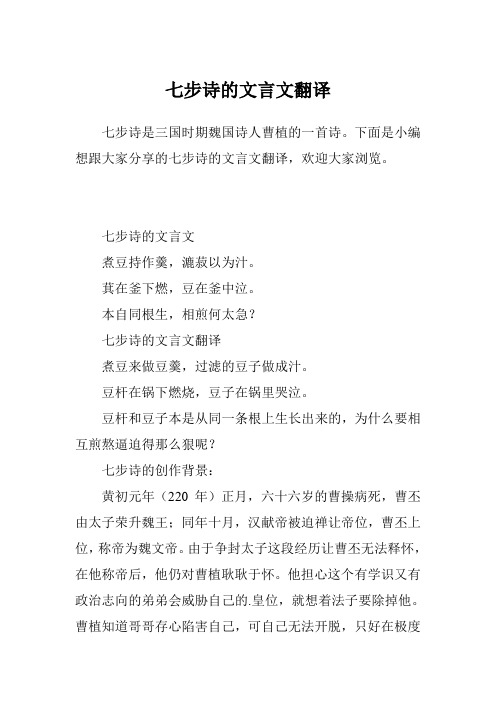 七步诗的文言文翻译

七步诗是三国时期魏国诗人曹植的一首诗。下面是小编想跟大家分享的七步诗的文言文翻译，欢迎大家浏览。

七步诗的文言文

煮豆持作羹，漉菽以为汁。

萁在釜下燃，豆在釜中泣。

本自同根生，相煎何太急？

七步诗的文言文翻译

煮豆来做豆羹，过滤的豆子做成汁。

豆杆在锅下燃烧，豆子在锅里哭泣。

豆杆和豆子本是从同一条根上生长出来的，为什么要相互煎熬逼迫得那么狠呢？

七步诗的创作背景：

黄初元年（220 年）正月，六十六岁的曹操病死，曹丕由太子荣升魏王；同年十月，汉献帝被迫禅让帝位，曹丕上位，称帝为魏文帝。由于争封太子这段经历让曹丕无法释怀，在他称帝后，他仍对曹植耿耿于怀。他担心这个有学识又有政治志向的弟弟会威胁自己的.皇位，就想着法子要除掉他。曹植知道哥哥存心陷害自己，可自己无法开脱，只好在极度